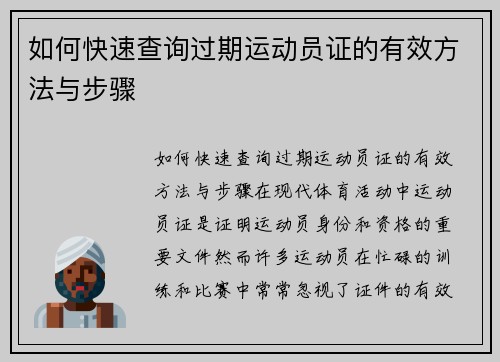 如何快速查询过期运动员证的有效方法与步骤

如何快速查询过期运动员证的有效方法与步骤在现代体育活动中运动员证是证明运动员身份和资格的重要文件然而许多运动员在忙碌的训练和比赛中常常忽视了证件的有效